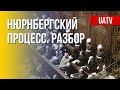 НЮРНБЕРГСКИЙ ПРОЦЕСС. РАЗБОР

UATV